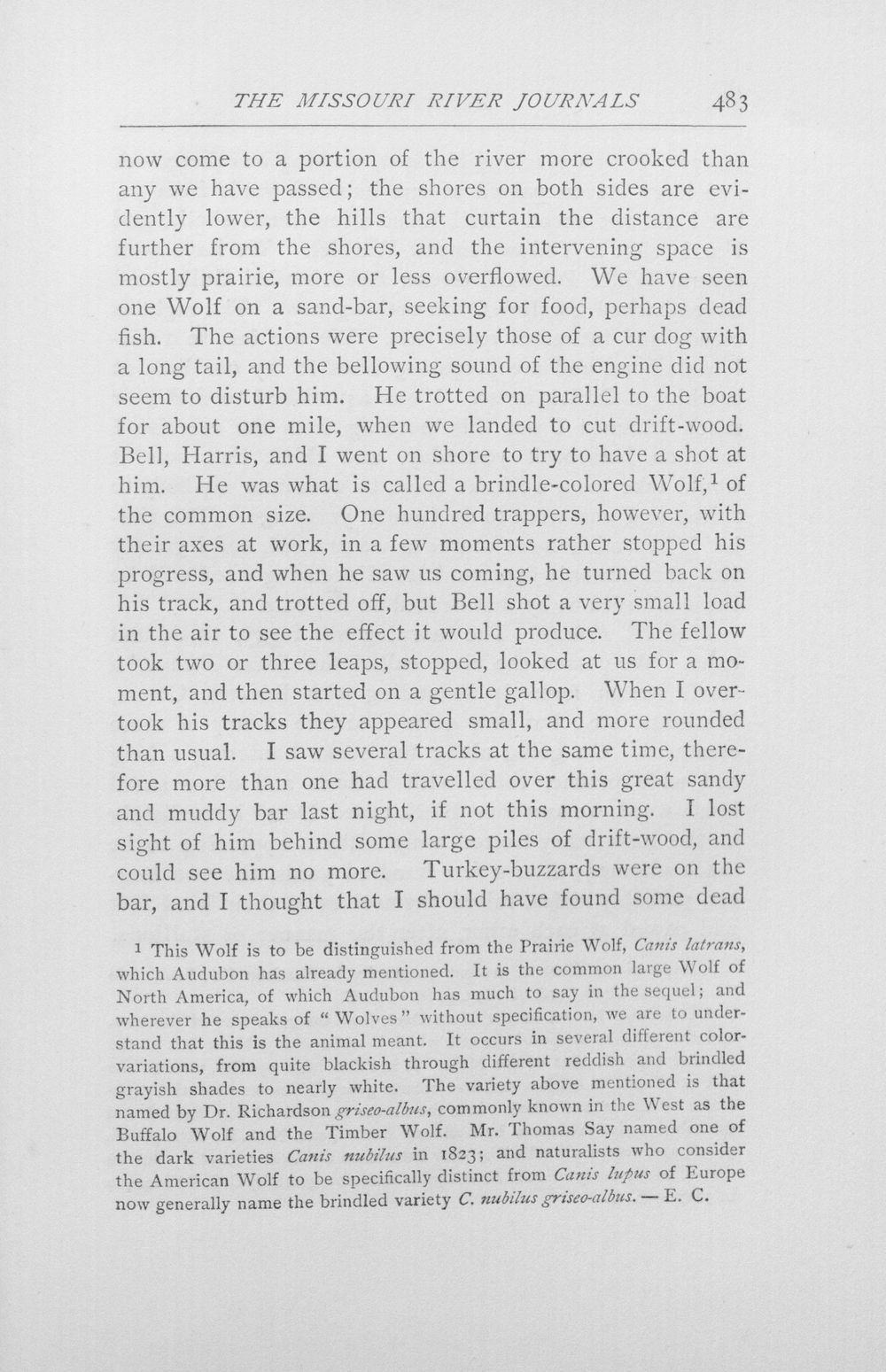 THE MISSOURI RIVER JOURNALS 483

now come to a portion of the river more crooked than any we have passed; the shores on both sides are evidently lower, the hills that curtain the distance are further from the shores, and the intervening space is mostly prairie, more or less overflowed. We have seen one Wolf on a sand-bar, seeking for food, perhaps dead fish. The actions were precisely those of a cur dog with a long tail, and the bellowing sound of the engine did not seem to disturb him. He trotted on parallel to the boat for about one mile, when we landed to cut drift-wood. Bell, Harris, and I went on shore to try to have a shot at him. He was what is called a brindle-colored Wolf,$^{1}$ of the common size. One hundred trappers, however, with their axes at work, in a few moments rather stopped his progress, and when he saw us coming, he turned back on his track, and trotted off, but Bell shot a very small load in the air to see the effect it would produce. The fellow took two or three leaps, stopped, looked at us for a moment, and then started on a gentle gallop. When I overtook his tracks they appeared small, and more rounded than usual. I saw several tracks at the same time, therefore more than one had travelled over this great sandy and muddy bar last night, if not this morning. I lost sight of him behind some large piles of drift-wood, and could see him no more. Turkey-buzzards were on the bar, and I thought that I should have found some dead

$^{1}$ This Wolf is to be distinguished from the Prairie Wolf, Canis latrans, which Audubon has already mentioned. It is the common large Wolf of North America, of which Audubon has much to say in the sequel; and wherever he speaks of "Wolves" without specification, we are to understand that this is the animal meant. It occurs in several different color-variations, from quite blackish through different reddish and brindled grayish shades to nearly white. The variety above mentioned is that named by Dr. Richardson griseo-albus, commonly known in the West as the Buffalo Wolf and the Timber Wolf. Mr. Thomas Say named one of the dark varieties Canis nubilus in 1823; and naturalists who consider the American Wolf to be specifically distinct from Canis lupus of Europe now generally name the brindled variety C. nubilus griseo-albus. — E. C.